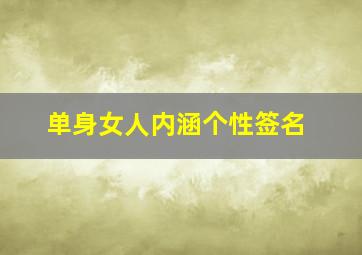 单身女人内涵个性签名